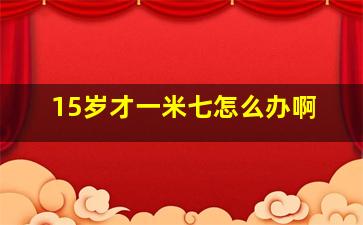 15岁才一米七怎么办啊